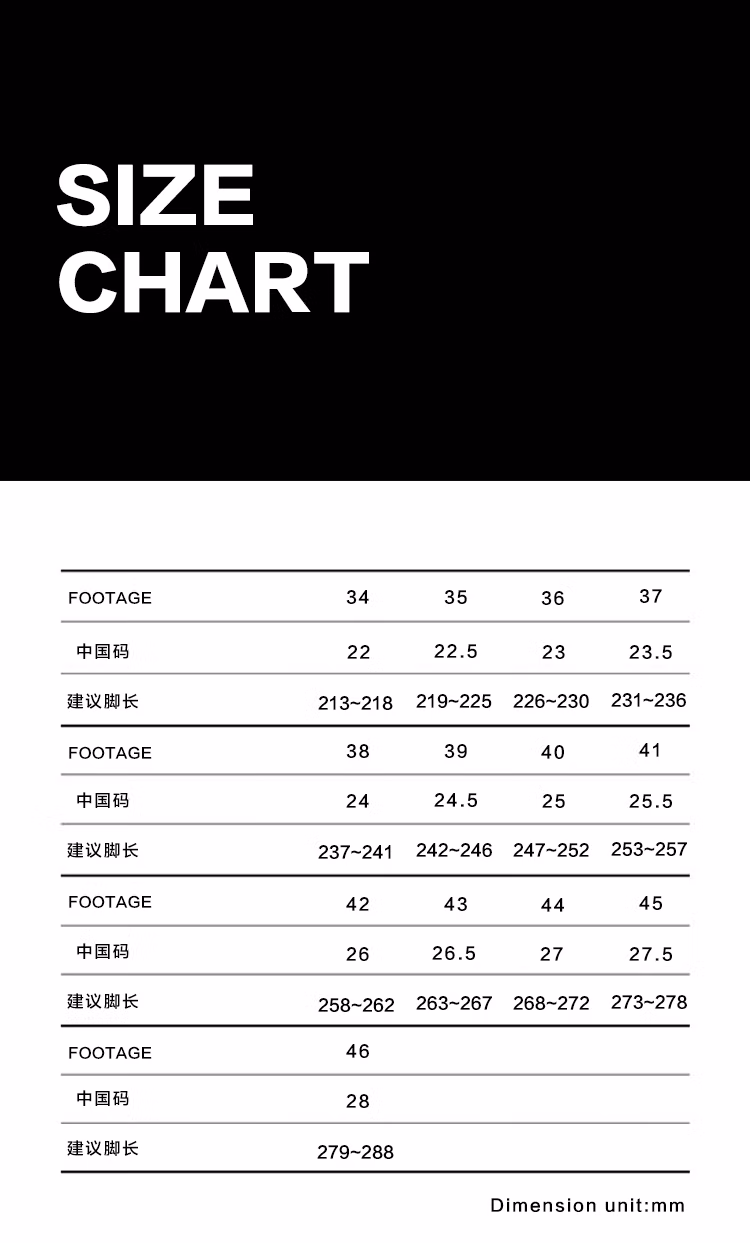 SIZE CHART

| FOOTAGE | 34 | 35 | 36 | 37 |
|---|---|---|---|---|
| 中国码 | 22 | 22.5 | 23 | 23.5 |
| 建议脚长 | 213~218 | 219~225 | 226~230 | 231~236 |
| FOOTAGE | 38 | 39 | 40 | 41 |
| 中国码 | 24 | 24.5 | 25 | 25.5 |
| 建议脚长 | 237~241 | 242~246 | 247~252 | 253~257 |
| FOOTAGE | 42 | 43 | 44 | 45 |
| 中国码 | 26 | 26.5 | 27 | 27.5 |
| 建议脚长 | 258~262 | 263~267 | 268~272 | 273~278 |
| FOOTAGE | 46 | | | |
| 中国码 | 28 | | | |
| 建议脚长 | 279~288 | | | |

Dimension unit:mm